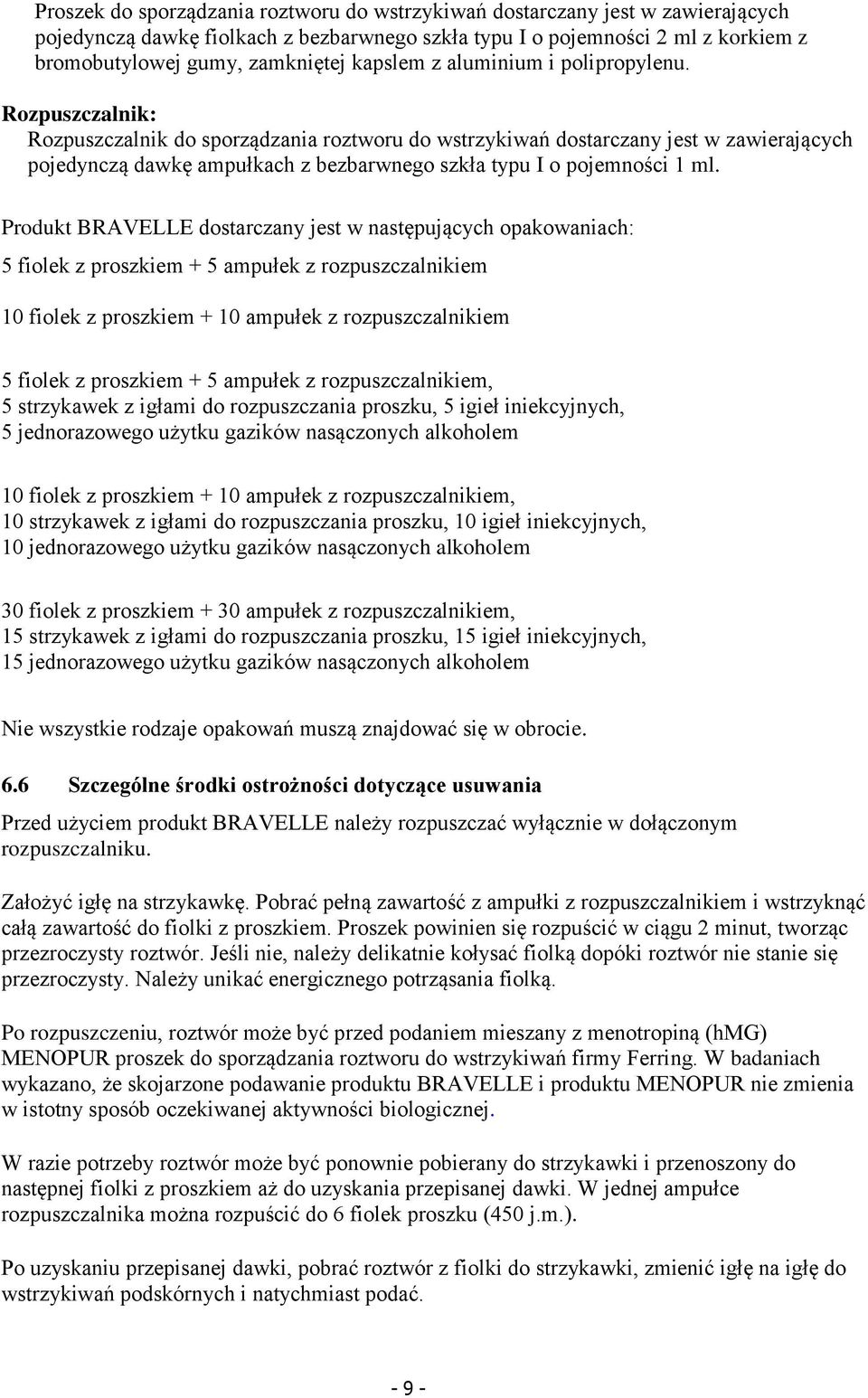 Proszek do sporządzania roztworu do wstrzykiwań dostarczany jest w zawierających pojedynczą dawkę fiolkach z bezbarwnego szkła typu I o pojemności 2 ml z korkiem z bromobutylowej gumy, zamkniętej kapslem z aluminium i polipropylenu.

Rozpuszczalnik:
Rozpuszczalnik do sporządzania roztworu do wstrzykiwań dostarczany jest w zawierających pojedynczą dawkę ampułkach z bezbarwnego szkła typu I o pojemności 1 ml.

Produkt BRAVELLE dostarczany jest w następujących opakowaniach:

5 fiolek z proszkiem + 5 ampułek z rozpuszczalnikiem

10 fiolek z proszkiem + 10 ampułek z rozpuszczalnikiem

5 fiolek z proszkiem + 5 ampułek z rozpuszczalnikiem, 5 strzykawek z igłami do rozpuszczania proszku, 5 igieł iniekcyjnych, 5 jednorazowego użytku gazików nasączonych alkoholem

10 fiolek z proszkiem + 10 ampułek z rozpuszczalnikiem, 10 strzykawek z igłami do rozpuszczania proszku, 10 igieł iniekcyjnych, 10 jednorazowego użytku gazików nasączonych alkoholem

30 fiolek z proszkiem + 30 ampułek z rozpuszczalnikiem, 15 strzykawek z igłami do rozpuszczania proszku, 15 igieł iniekcyjnych, 15 jednorazowego użytku gazików nasączonych alkoholem

Nie wszystkie rodzaje opakowań muszą znajdować się w obrocie.

6.6 Szczególne środki ostrożności dotyczące usuwania

Przed użyciem produkt BRAVELLE należy rozpuszczać wyłącznie w dołączonym rozpuszczalniku.

Założyć igłę na strzykawkę. Pobrać pełną zawartość z ampułki z rozpuszczalnikiem i wstrzyknąć całą zawartość do fiolki z proszkiem. Proszek powinien się rozpuścić w ciągu 2 minut, tworząc przezroczysty roztwór. Jeśli nie, należy delikatnie kołysać fiolką dopóki roztwór nie stanie się przezroczysty. Należy unikać energicznego potrząsania fiolką.

Po rozpuszczeniu, roztwór może być przed podaniem mieszany z menotropiną (hMG) MENOPUR proszek do sporządzania roztworu do wstrzykiwań firmy Ferring. W badaniach wykazano, że skojarzone podawanie produktu BRAVELLE i produktu MENOPUR nie zmienia w istotny sposób oczekiwanej aktywności biologicznej.

W razie potrzeby roztwór może być ponownie pobierany do strzykawki i przenoszony do następnej fiolki z proszkiem aż do uzyskania przepisanej dawki. W jednej ampułce rozpuszczalnika można rozpuścić do 6 fiolek proszku (450 j.m.).

Po uzyskaniu przepisanej dawki, pobrać roztwór z fiolki do strzykawki, zmienić igłę na igłę do wstrzykiwań podskórnych i natychmiast podać.

- 9 -